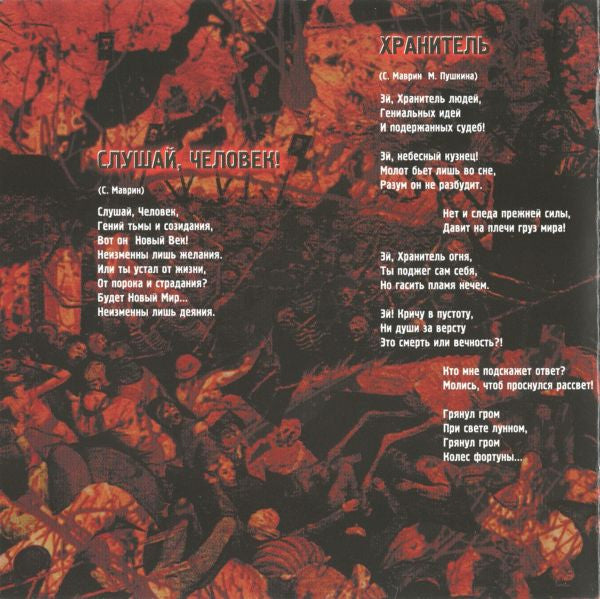 СЛУШАЙ, ЧЕЛОВЕК!

(С. Маврин)

Слушай, Человек,
Гений тьмы и созидания,
Вот он Новый Век!
Неизменны лишь желания.
Или ты устал от жизни,
От порока и страдания?
Будет Новый Мир...
Неизменны лишь деяния.

ХРАНИТЕЛЬ

(С. Маврин М. Пушкина)

Эй, Хранитель людей,
Гениальных идей
И подержанных судеб!

Эй, небесный кузнец!
Молот бьет лишь во сне,
Разум он не разбудит.

Нет и следа прежней силы,
Давит на плечи груз мира!

Эй, Хранитель огня,
Ты поджег сам себя,
Но гасить пламя нечем.

Эй! Кричу в пустоту,
Ни души за версту
Это смерть или вечность?!

Кто мне подскажет ответ?
Молись, чтоб проснулся рассвет!

Грянул гром
При свете лунном,
Грянул гром
Колес фортуны...